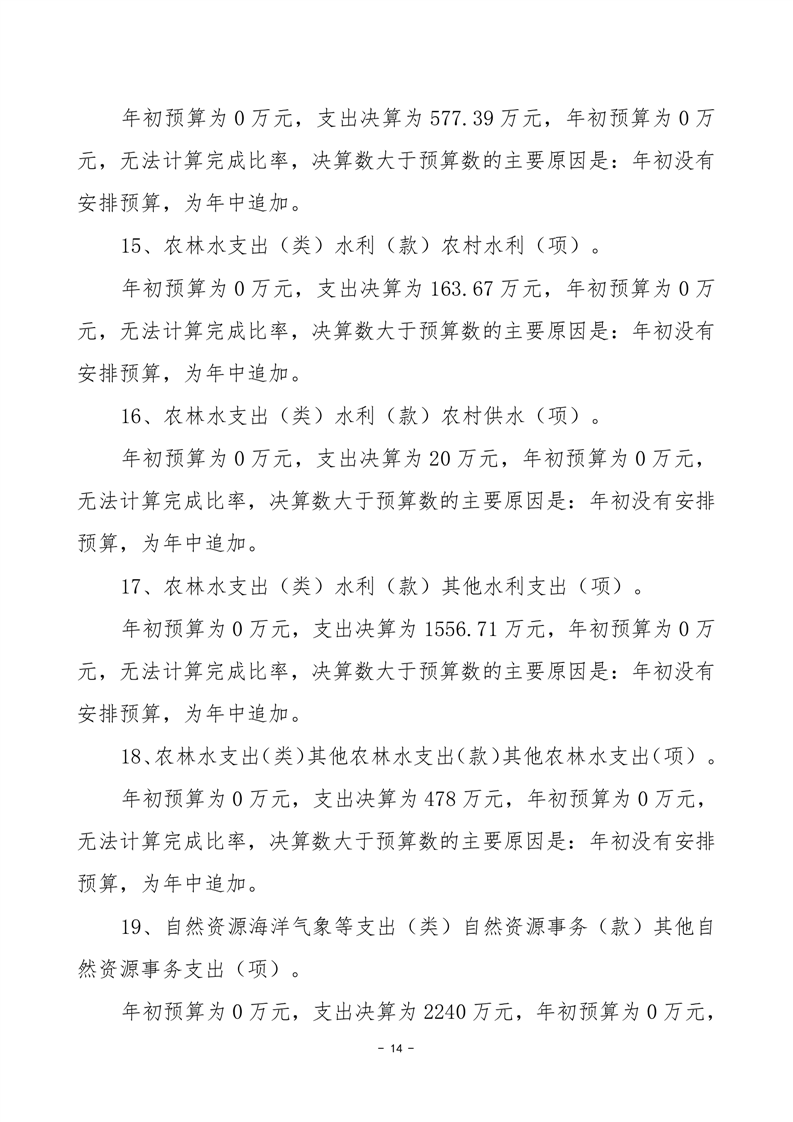 年初预算为 0 万元，支出决算为 577.39 万元，年初预算为 0 万元，无法计算完成比率，决算数大于预算数的主要原因是：年初没有安排预算，为年中追加。

15、农林水支出（类）水利（款）农村水利（项）。

年初预算为 0 万元，支出决算为 163.67 万元，年初预算为 0 万元，无法计算完成比率，决算数大于预算数的主要原因是：年初没有安排预算，为年中追加。

16、农林水支出（类）水利（款）农村供水（项）。

年初预算为 0 万元，支出决算为 20 万元，年初预算为 0 万元，无法计算完成比率，决算数大于预算数的主要原因是：年初没有安排预算，为年中追加。

17、农林水支出（类）水利（款）其他水利支出（项）。

年初预算为 0 万元，支出决算为 1556.71 万元，年初预算为 0 万元，无法计算完成比率，决算数大于预算数的主要原因是：年初没有安排预算，为年中追加。

18、农林水支出(类)其他农林水支出(款)其他农林水支出(项）。

年初预算为 0 万元，支出决算为 478 万元，年初预算为 0 万元，无法计算完成比率，决算数大于预算数的主要原因是：年初没有安排预算，为年中追加。

19、自然资源海洋气象等支出（类）自然资源事务（款）其他自然资源事务支出（项）。

年初预算为 0 万元，支出决算为 2240 万元，年初预算为 0 万元，

- 14 -